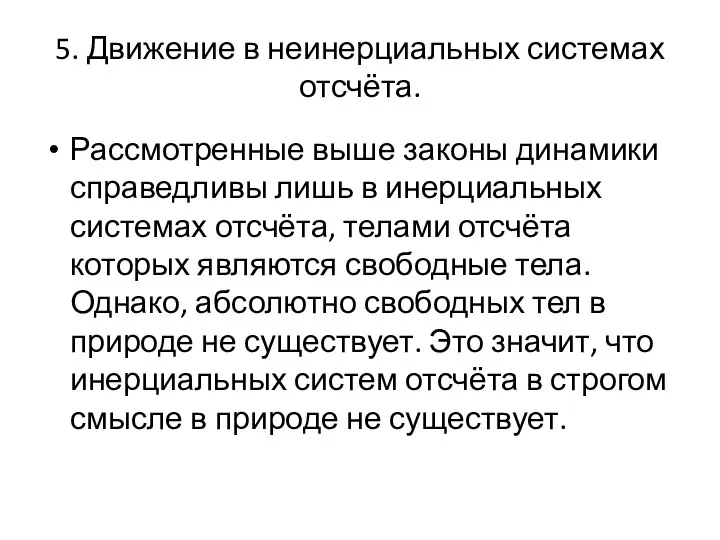 5. Движение в неинерциальных системах отсчёта.

• Рассмотренные выше законы динамики справедливы лишь в инерциальных системах отсчёта, телами отсчёта которых являются свободные тела. Однако, абсолютно свободных тел в природе не существует. Это значит, что инерциальных систем отсчёта в строгом смысле в природе не существует.